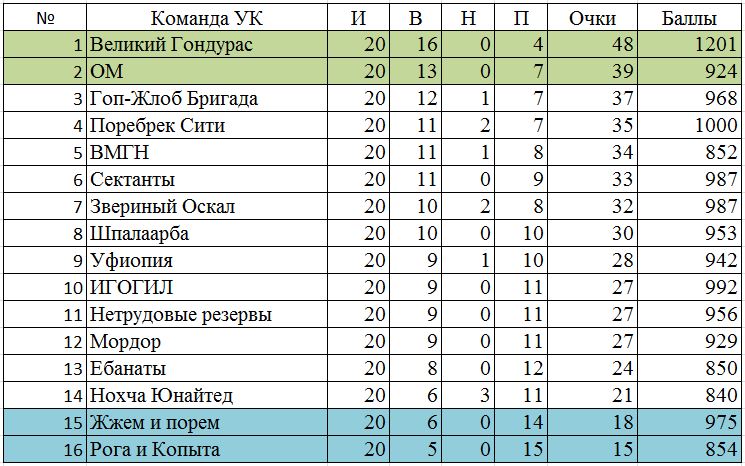 | № | Команда УК | И | В | Н | П | Очки | Баллы |
|---|---|---|---|---|---|---|---|
| 1 | Великий Гондурас | 20 | 16 | 0 | 4 | 48 | 1201 |
| 2 | ОМ | 20 | 13 | 0 | 7 | 39 | 924 |
| 3 | Гоп-Жлоб Бригада | 20 | 12 | 1 | 7 | 37 | 968 |
| 4 | Поребрек Сити | 20 | 11 | 2 | 7 | 35 | 1000 |
| 5 | ВМГН | 20 | 11 | 1 | 8 | 34 | 852 |
| 6 | Сектанты | 20 | 11 | 0 | 9 | 33 | 987 |
| 7 | Звериный Оскал | 20 | 10 | 2 | 8 | 32 | 987 |
| 8 | Шпалаарба | 20 | 10 | 0 | 10 | 30 | 953 |
| 9 | Уфиопия | 20 | 9 | 1 | 10 | 28 | 942 |
| 10 | ИГОГИЛ | 20 | 9 | 0 | 11 | 27 | 992 |
| 11 | Нетрудовые резервы | 20 | 9 | 0 | 11 | 27 | 956 |
| 12 | Мордор | 20 | 9 | 0 | 11 | 27 | 929 |
| 13 | Ебанаты | 20 | 8 | 0 | 12 | 24 | 850 |
| 14 | Нохча Юнайтед | 20 | 6 | 3 | 11 | 21 | 840 |
| 15 | Жжем и порем | 20 | 6 | 0 | 14 | 18 | 975 |
| 16 | Рога и Копыта | 20 | 5 | 0 | 15 | 15 | 854 |